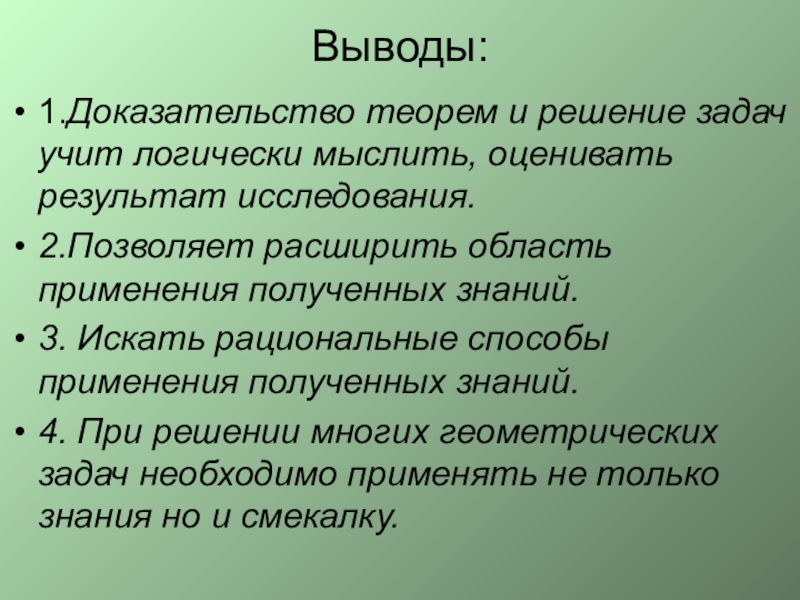 Выводы:

• 1.Доказательство теорем и решение задач учит логически мыслить, оценивать результат исследования.
• 2.Позволяет расширить область применения полученных знаний.
• 3. Искать рациональные способы применения полученных знаний.
• 4. При решении многих геометрических задач необходимо применять не только знания но и смекалку.